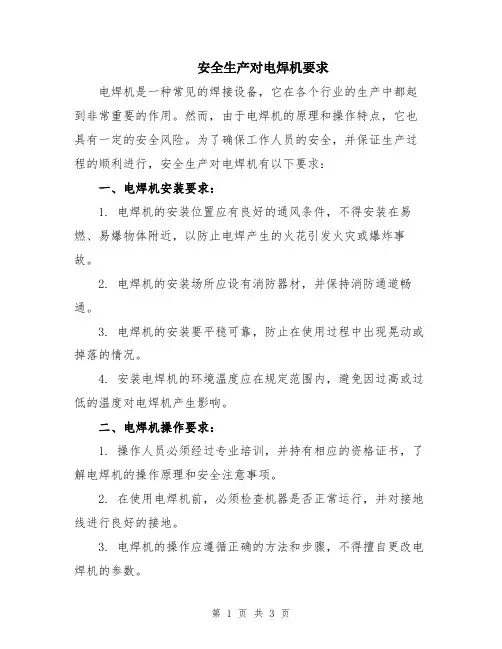 安全生产对电焊机要求

电焊机是一种常见的焊接设备，它在各个行业的生产中都起到非常重要的作用。然而，由于电焊机的原理和操作特点，它也具有一定的安全风险。为了确保工作人员的安全，并保证生产过程的顺利进行，安全生产对电焊机有以下要求：

一、电焊机安装要求：

1. 电焊机的安装位置应有良好的通风条件，不得安装在易燃、易爆物体附近，以防止电焊产生的火花引发火灾或爆炸事故。

2. 电焊机的安装场所应设有消防器材，并保持消防通道畅通。

3. 电焊机的安装要平稳可靠，防止在使用过程中出现晃动或掉落的情况。

4. 安装电焊机的环境温度应在规定范围内，避免因过高或过低的温度对电焊机产生影响。

二、电焊机操作要求：

1. 操作人员必须经过专业培训，并持有相应的资格证书，了解电焊机的操作原理和安全注意事项。

2. 在使用电焊机前，必须检查机器是否正常运行，并对接地线进行良好的接地。

3. 电焊机的操作应遵循正确的方法和步骤，不得擅自更改电焊机的参数。

第 1 页 共 3 页